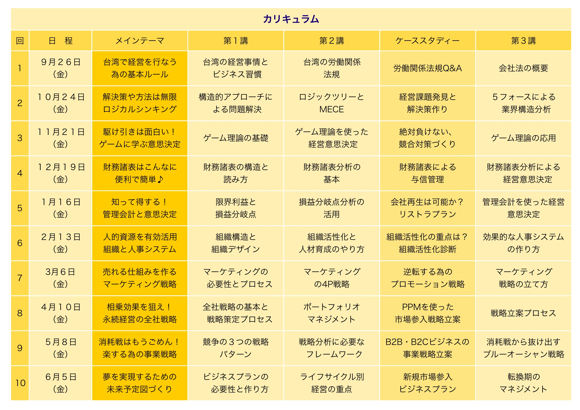 カリキュラム

| 回 | 日 程 | メインテーマ | 第1講 | 第2講 | ケーススタディー | 第3講 |
|---|---|---|---|---|---|---|
| 1 | 9月26日（金） | 台湾で経営を行なう為の基本ルール | 台湾の経営事情とビジネス習慣 | 台湾の労働関係法規 | 労働関係法規Q&A | 会社法の概要 |
| 2 | 10月24日（金） | 解決策や方法は無限ロジカルシンキング | 構造的アプローチによる問題解決 | ロジックツリーとMECE | 経営課題発見と解決策作り | 5フォースによる業界構造分析 |
| 3 | 11月21日（金） | 駆け引きは面白い！ゲームに学ぶ意思決定 | ゲーム理論の基礎 | ゲーム理論を使った経営意思決定 | 絶対負けない、競合対策づくり | ゲーム理論の応用 |
| 4 | 12月19日（金） | 財務諸表はこんなに便利で簡単♪ | 財務諸表の構造と読み方 | 財務諸表分析の基本 | 財務諸表による与信管理 | 財務諸表分析による経営意思決定 |
| 5 | 1月16日（金） | 知って得する！管理会計と意思決定 | 限界利益と損益分岐点 | 損益分岐点分析の活用 | 会社再生は可能か？リストラプラン | 管理会計を使った経営意思決定 |
| 6 | 2月13日（金） | 人的資源を有効活用組織と人事システム | 組織構造と組織デザイン | 組織活性化と人材育成のやり方 | 組織活性化の重点は？組織活性化診断 | 効果的な人事システムの作り方 |
| 7 | 3月6日（金） | 売れる仕組みを作るマーケティング戦略 | マーケティングの必要性とプロセス | マーケティングの4P戦略 | 逆転する為のプロモーション戦略 | マーケティング戦略の立て方 |
| 8 | 4月10日（金） | 相乗効果を狙え！永続経営の全社戦略 | 全社戦略の基本と戦略策定プロセス | ポートフォリオマネジメント | PPMを使った市場参入戦略立案 | 戦略立案プロセス |
| 9 | 5月8日（金） | 消耗戦はもうごめん！楽する為の事業戦略 | 競争の3つの戦略パターン | 戦略分析に必要なフレームワーク | B2B・B2Cビジネスの事業戦略立案 | 消耗戦から抜け出すブルーオーシャン戦略 |
| 10 | 6月5日（金） | 夢を実現するための未来予定図づくり | ビジネスプランの必要性と作り方 | ライフサイクル別経営の重点 | 新規市場参入ビジネスプラン | 転換期のマネジメント |